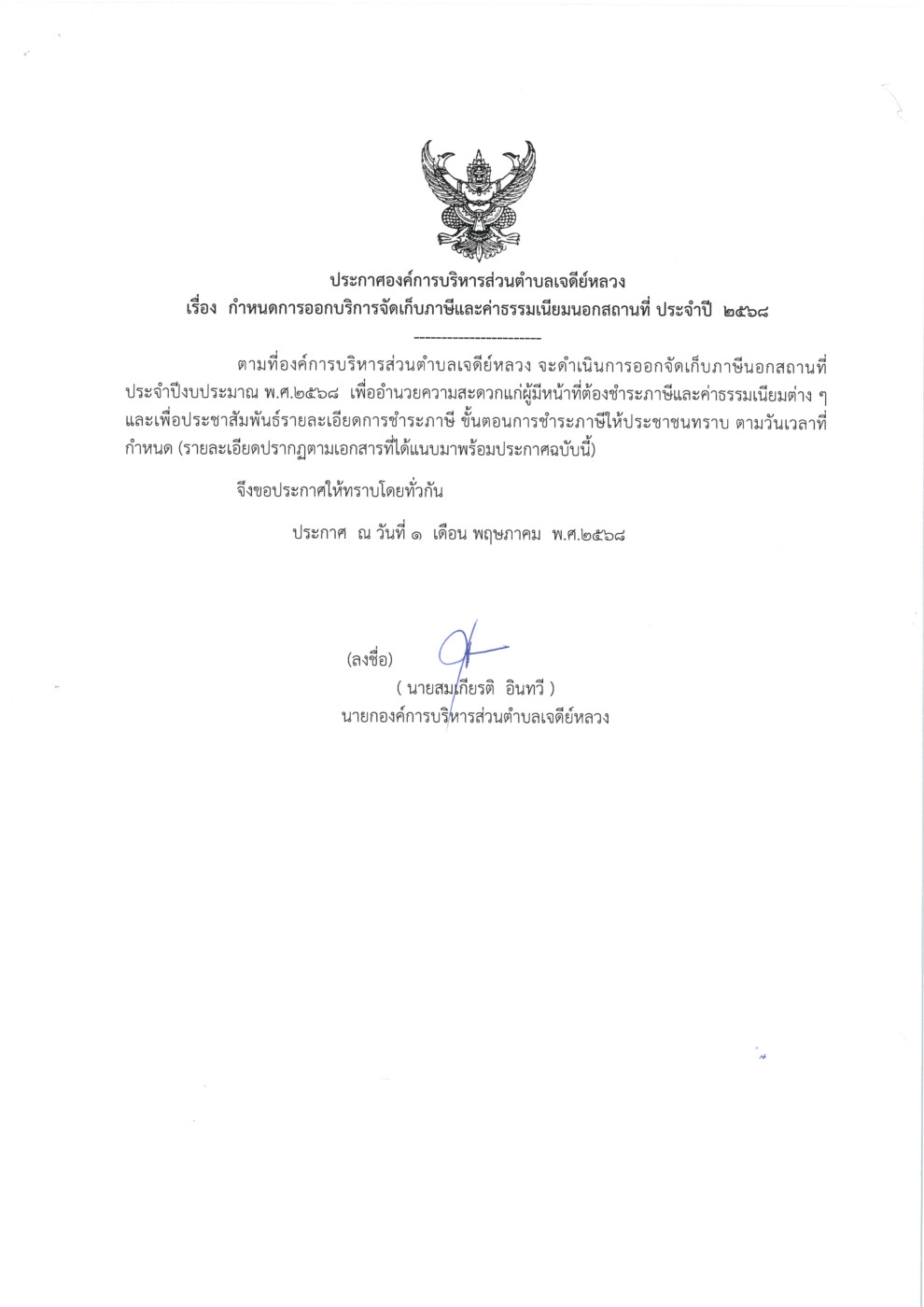 ประกาศองค์การบริหารส่วนตำบลเจดีย์หลวง
เรื่อง กำหนดการออกบริการจัดเก็บภาษีและค่าธรรมเนียมนอกสถานที่ ประจำปี ๒๕๖๘

------------------------

ตามที่องค์การบริหารส่วนตำบลเจดีย์หลวง จะดำเนินการออกจัดเก็บภาษีนอกสถานที่ ประจำปีงบประมาณ พ.ศ.๒๕๖๘ เพื่ออำนวยความสะดวกแก่ผู้มีหน้าที่ต้องชำระภาษีและค่าธรรมเนียมต่าง ๆ และเพื่อประชาสัมพันธ์รายละเอียดการชำระภาษี ขั้นตอนการชำระภาษีให้ประชาชนทราบ ตามวันเวลาที่กำหนด (รายละเอียดปรากฏตามเอกสารที่ได้แนบมาพร้อมประกาศฉบับนี้)

จึงขอประกาศให้ทราบโดยทั่วกัน

ประกาศ ณ วันที่ ๑ เดือน พฤษภาคม พ.ศ.๒๕๖๘

(ลงชื่อ)
( นายสมเกียรติ อินทวี )
นายกองค์การบริหารส่วนตำบลเจดีย์หลวง